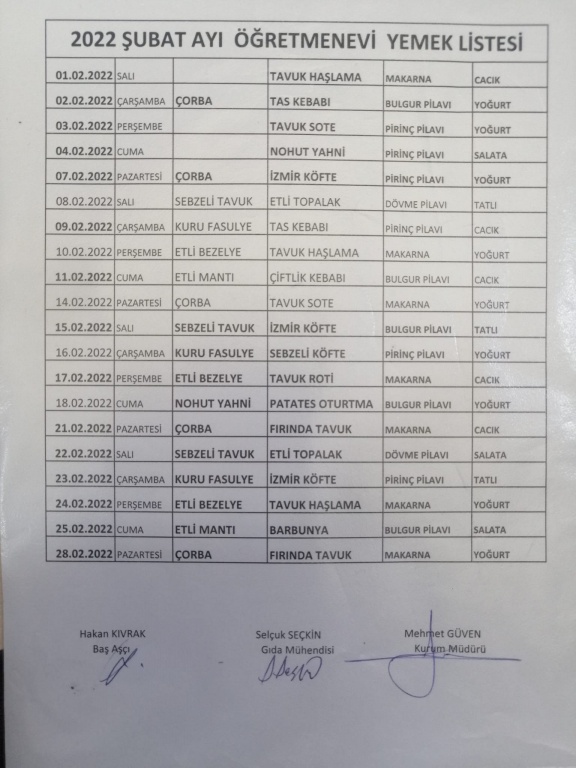 2022 ŞUBAT AYI ÖĞRETMENEVİ YEMEK LİSTESİ

| | | | | | |
|---|---|---|---|---|---|
| 01.02.2022 | SALI | | TAVUK HAŞLAMA | MAKARNA | CACIK |
| 02.02.2022 | ÇARŞAMBA | ÇORBA | TAS KEBABI | BULGUR PİLAVI | YOĞURT |
| 03.02.2022 | PERŞEMBE | | TAVUK SOTE | PİRİNÇ PİLAVI | YOĞURT |
| 04.02.2022 | CUMA | | NOHUT YAHNİ | PİRİNÇ PİLAVI | SALATA |
| 07.02.2022 | PAZARTESİ | ÇORBA | İZMİR KÖFTE | PİRİNÇ PİLAVI | YOĞURT |
| 08.02.2022 | SALI | SEBZELİ TAVUK | ETLİ TOPALAK | DÖVME PİLAVI | TATLI |
| 09.02.2022 | ÇARŞAMBA | KURU FASULYE | TAS KEBABI | PİRİNÇ PİLAVI | CACIK |
| 10.02.2022 | PERŞEMBE | ETLİ BEZELYE | TAVUK HAŞLAMA | MAKARNA | YOĞURT |
| 11.02.2022 | CUMA | ETLİ MANTI | ÇİFTLİK KEBABI | BULGUR PİLAVI | CACIK |
| 14.02.2022 | PAZARTESİ | ÇORBA | TAVUK SOTE | MAKARNA | YOĞURT |
| 15.02.2022 | SALI | SEBZELİ TAVUK | İZMİR KÖFTE | BULGUR PİLAVI | TATLI |
| 16.02.2022 | ÇARŞAMBA | KURU FASULYE | SEBZELİ KÖFTE | PİRİNÇ PİLAVI | YOĞURT |
| 17.02.2022 | PERŞEMBE | ETLİ BEZELYE | TAVUK ROTİ | MAKARNA | CACIK |
| 18.02.2022 | CUMA | NOHUT YAHNİ | PATATES OTURTMA | BULGUR PİLAVI | YOĞURT |
| 21.02.2022 | PAZARTESİ | ÇORBA | FIRINDA TAVUK | MAKARNA | CACIK |
| 22.02.2022 | SALI | SEBZELİ TAVUK | ETLİ TOPALAK | DÖVME PİLAVI | SALATA |
| 23.02.2022 | ÇARŞAMBA | KURU FASULYE | İZMİR KÖFTE | PİRİNÇ PİLAVI | TATLI |
| 24.02.2022 | PERŞEMBE | ETLİ BEZELYE | TAVUK HAŞLAMA | MAKARNA | YOĞURT |
| 25.02.2022 | CUMA | ETLİ MANTI | BARBUNYA | BULGUR PİLAVI | SALATA |
| 28.02.2022 | PAZARTESİ | ÇORBA | FIRINDA TAVUK | MAKARNA | YOĞURT |

Hakan KIVRAK
Baş Aşçı

Selçuk SEÇKİN
Gıda Mühendisi

Mehmet GÜVEN
Kurum Müdürü